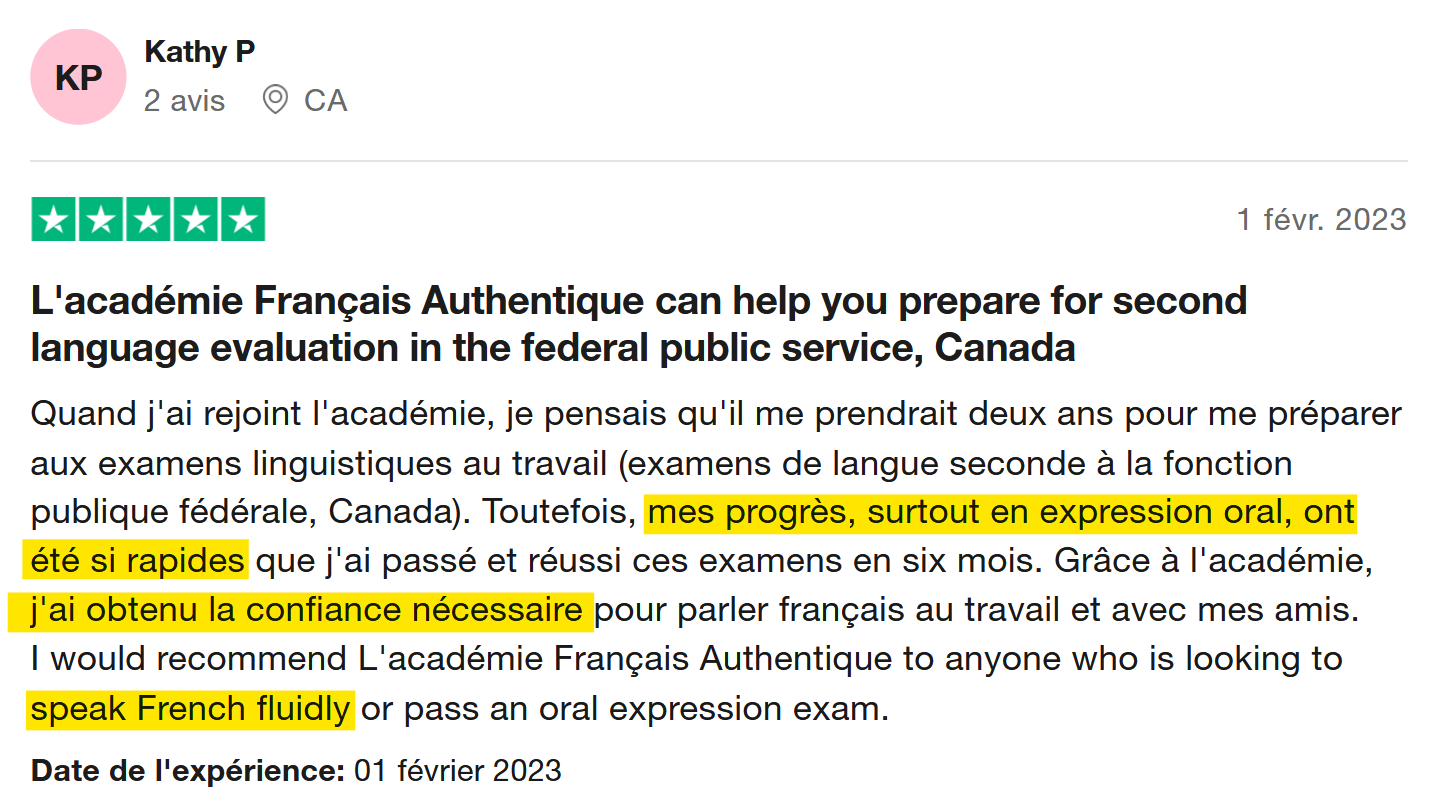 KP
Kathy P
2 avis CA

1 févr. 2023

L'académie Français Authentique can help you prepare for second language evaluation in the federal public service, Canada

Quand j'ai rejoint l'académie, je pensais qu'il me prendrait deux ans pour me préparer aux examens linguistiques au travail (examens de langue seconde à la fonction publique fédérale, Canada). Toutefois, mes progrès, surtout en expression oral, ont été si rapides que j'ai passé et réussi ces examens en six mois. Grâce à l'académie, j'ai obtenu la confiance nécessaire pour parler français au travail et avec mes amis.
I would recommend L'académie Français Authentique to anyone who is looking to speak French fluidly or pass an oral expression exam.

Date de l'expérience: 01 février 2023